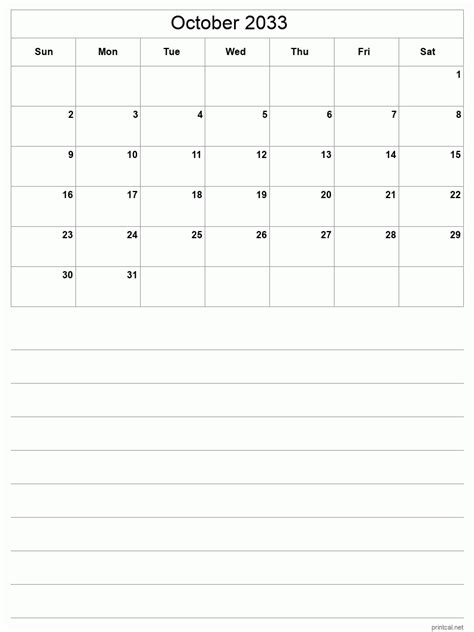 October 2033

| Sun | Mon | Tue | Wed | Thu | Fri | Sat |
|---|---|---|---|---|---|---|
| | | | | | | 1 |
| 2 | 3 | 4 | 5 | 6 | 7 | 8 |
| 9 | 10 | 11 | 12 | 13 | 14 | 15 |
| 16 | 17 | 18 | 19 | 20 | 21 | 22 |
| 23 | 24 | 25 | 26 | 27 | 28 | 29 |
| 30 | 31 | | | | | |

printcal.net